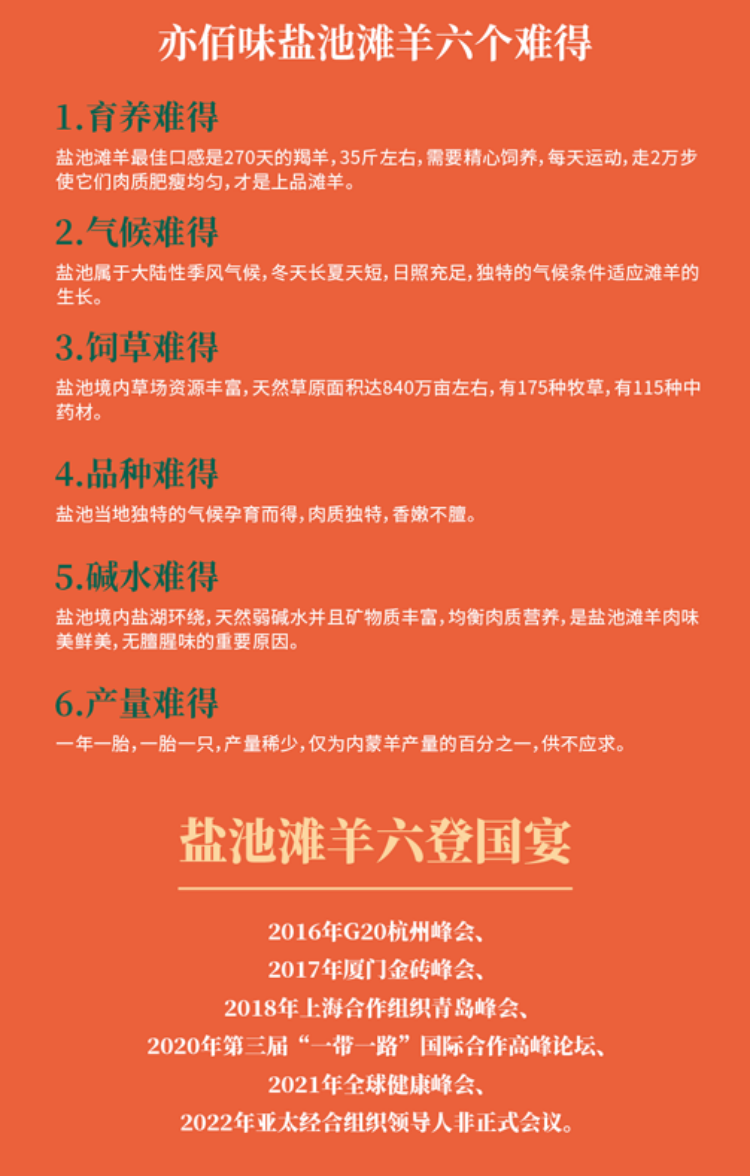 亦佰味盐池滩羊六个难得

1.育养难得

盐池滩羊最佳口感是270天的羯羊，35斤左右，需要精心饲养，每天运动，走2万步使它们肉质肥瘦均匀，才是上品滩羊。

2.气候难得

盐池属于大陆性季风气候，冬天长夏天短，日照充足，独特的气候条件适应滩羊的生长。

3.饲草难得

盐池境内草场资源丰富，天然草原面积达840万亩左右，有175种牧草，有115种中药材。

4.品种难得

盐池当地独特的气候孕育而得，肉质独特，香嫩不膻。

5.碱水难得

盐池境内盐湖环绕，天然弱碱水并且矿物质丰富，均衡肉质营养，是盐池滩羊肉味美鲜美，无膻腥味的重要原因。

6.产量难得

一年一胎，一胎一只，产量稀少，仅为内蒙羊产量的百分之一，供不应求。

盐池滩羊六登国宴

2016年G20杭州峰会、
2017年厦门金砖峰会、
2018年上海合作组织青岛峰会、
2020年第三届“一带一路”国际合作高峰论坛、
2021年全球健康峰会、
2022年亚太经合组织领导人非正式会议。